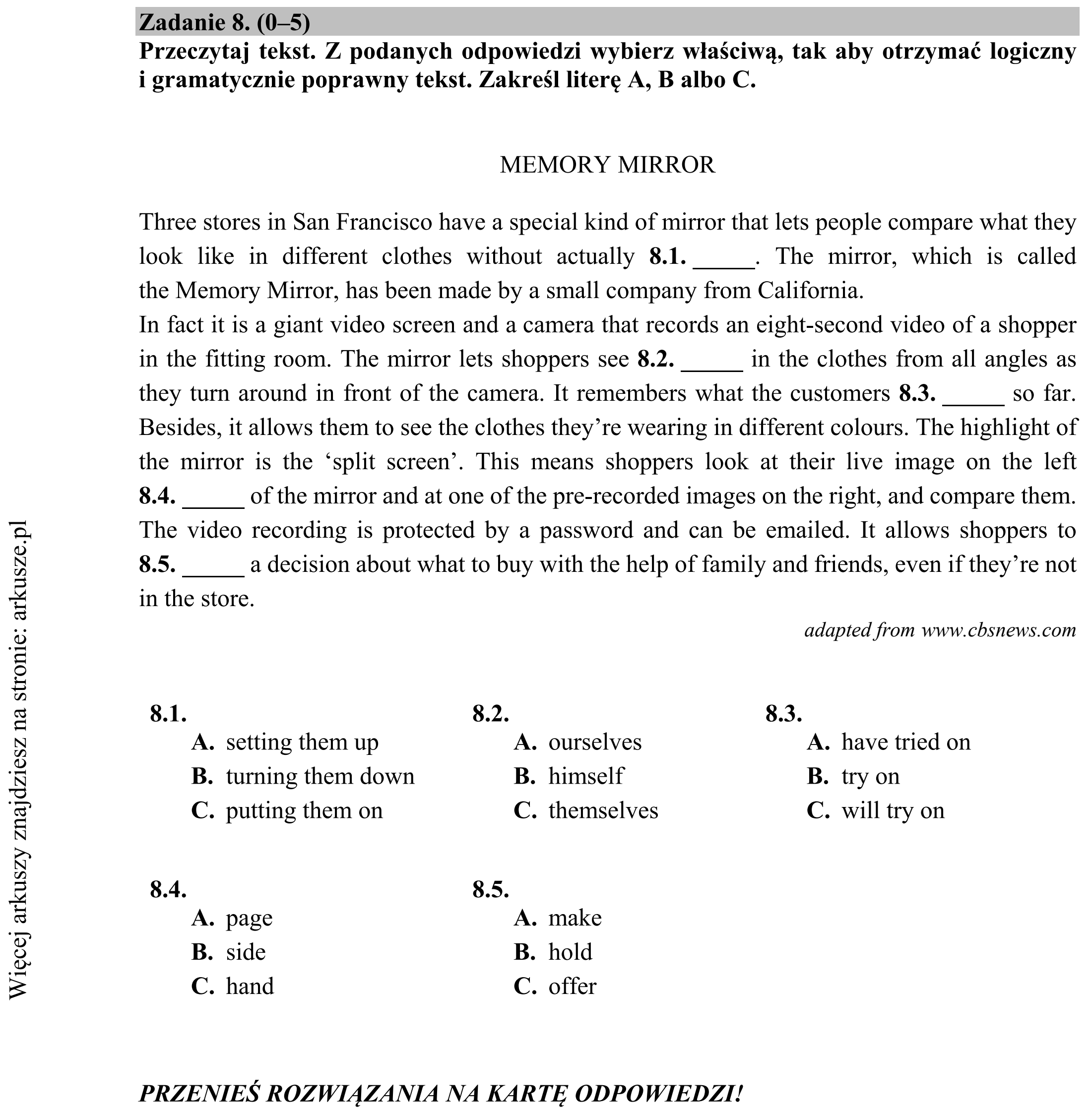 Zadanie 8. (0–5)
Przeczytaj tekst. Z podanych odpowiedzi wybierz właściwą, tak aby otrzymać logiczny i gramatycznie poprawny tekst. Zakreśl literę A, B albo C.

MEMORY MIRROR

Three stores in San Francisco have a special kind of mirror that lets people compare what they look like in different clothes without actually 8.1. ____. The mirror, which is called the Memory Mirror, has been made by a small company from California.

In fact it is a giant video screen and a camera that records an eight-second video of a shopper in the fitting room. The mirror lets shoppers see 8.2. ____ in the clothes from all angles as they turn around in front of the camera. It remembers what the customers 8.3. ____ so far. Besides, it allows them to see the clothes they're wearing in different colours. The highlight of the mirror is the 'split screen'. This means shoppers look at their live image on the left 8.4. ____ of the mirror and at one of the pre-recorded images on the right, and compare them. The video recording is protected by a password and can be emailed. It allows shoppers to 8.5. ____ a decision about what to buy with the help of family and friends, even if they're not in the store.

adapted from www.cbsnews.com

8.1.
A. setting them up
B. turning them down
C. putting them on

8.2.
A. ourselves
B. himself
C. themselves

8.3.
A. have tried on
B. try on
C. will try on

8.4.
A. page
B. side
C. hand

8.5.
A. make
B. hold
C. offer

PRZENIEŚ ROZWIĄZANIA NA KARTĘ ODPOWIEDZI!

Więcej arkuszy znajdziesz na stronie: arkusze.pl